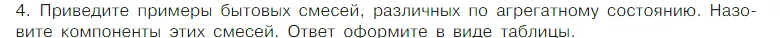 4. Приведите примеры бытовых смесей, различных по агрегатному состоянию. Назовите компоненты этих смесей. Ответ оформите в виде таблицы.